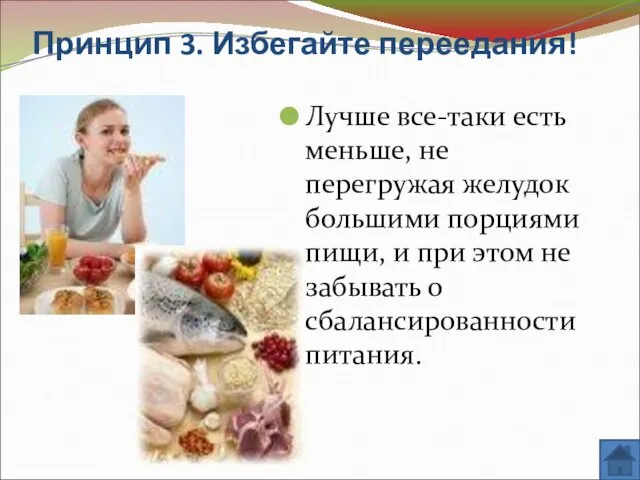 Принцип 3. Избегайте переедания!

Лучше все-таки есть меньше, не перегружая желудок большими порциями пищи, и при этом не забывать о сбалансированности питания.